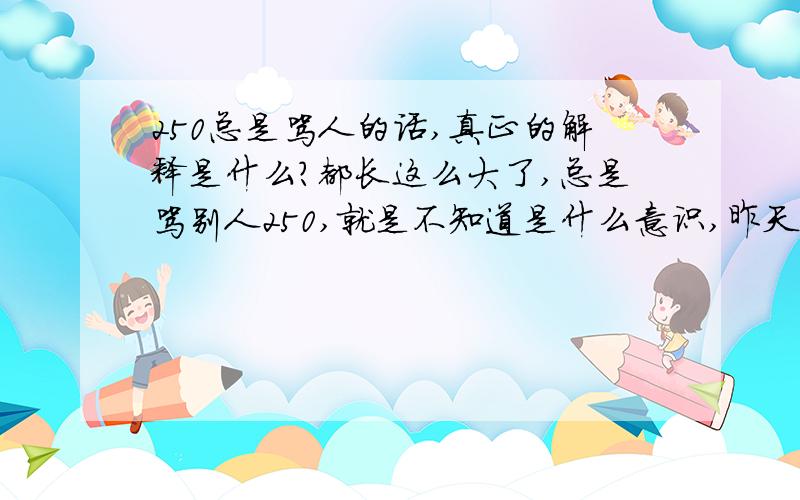 250总是骂人的话,真正的解释是什么?都长这么大了,总是骂别人250,就是不知道是什么意识,昨天